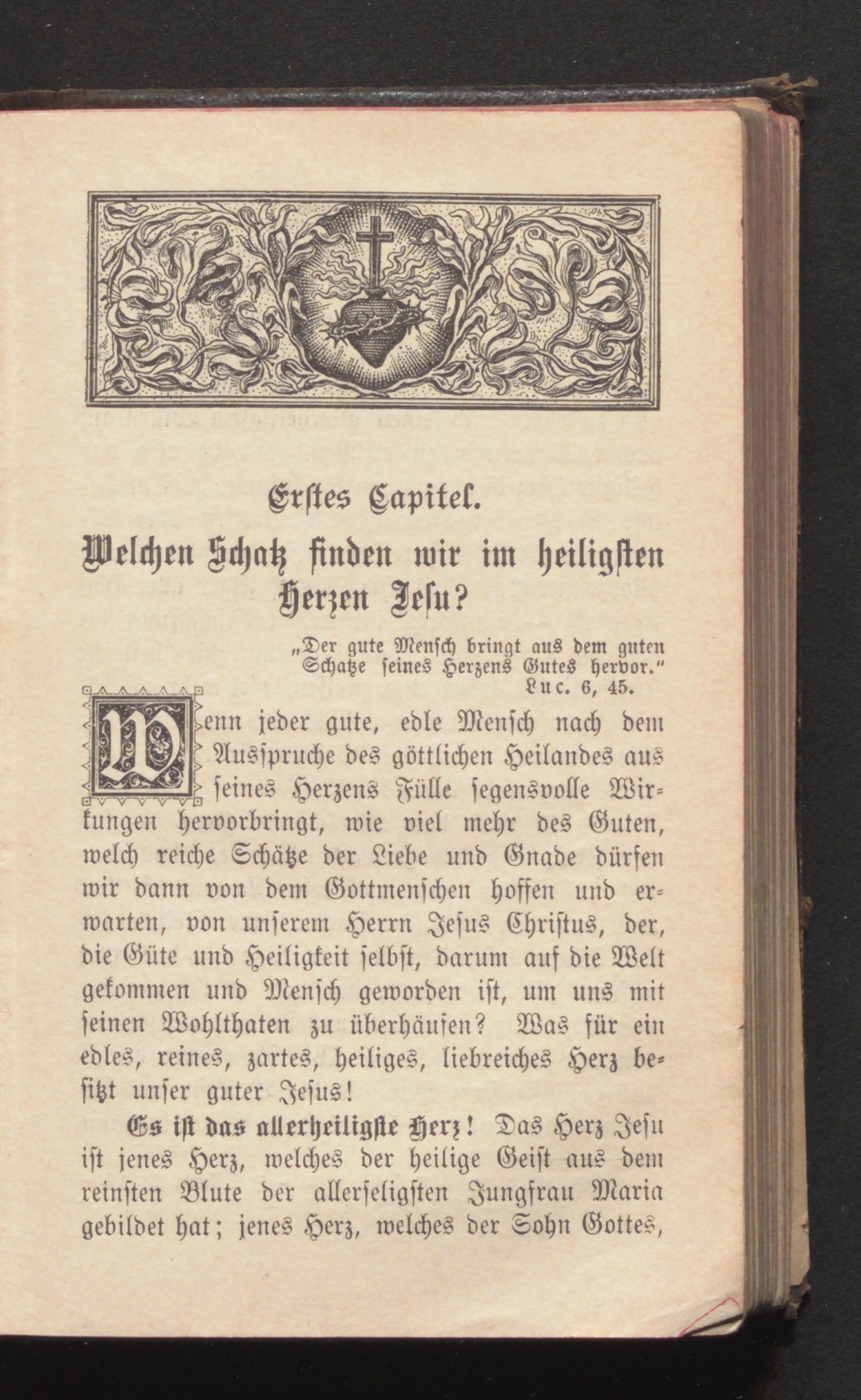 Erstes Capitel.

Welchen Schatz finden wir im heiligsten Herzen Jesu?

„Der gute Mensch bringt aus dem guten Schatze seines Herzens Gutes hervor."
Luc. 6, 45.

Wenn jeder gute, edle Mensch nach dem Ausspruche des göttlichen Heilandes aus seines Herzens Fülle segensvolle Wirkungen hervorbringt, wie viel mehr des Guten, welch reiche Schätze der Liebe und Gnade dürfen wir dann von dem Gottmenschen hoffen und erwarten, von unserem Herrn Jesus Christus, der, die Güte und Heiligkeit selbst, darum auf die Welt gekommen und Mensch geworden ist, um uns mit seinen Wohlthaten zu überhäufen? Was für ein edles, reines, zartes, heiliges, liebreiches Herz besitzt unser guter Jesus!

Es ist das allerheiligste Herz! Das Herz Jesu ist jenes Herz, welches der heilige Geist aus dem reinsten Blute der allerseligsten Jungfrau Maria gebildet hat; jenes Herz, welches der Sohn Gottes,